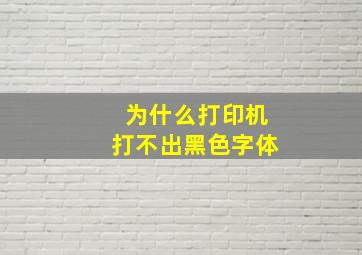 为什么打印机
打不出黑色字体